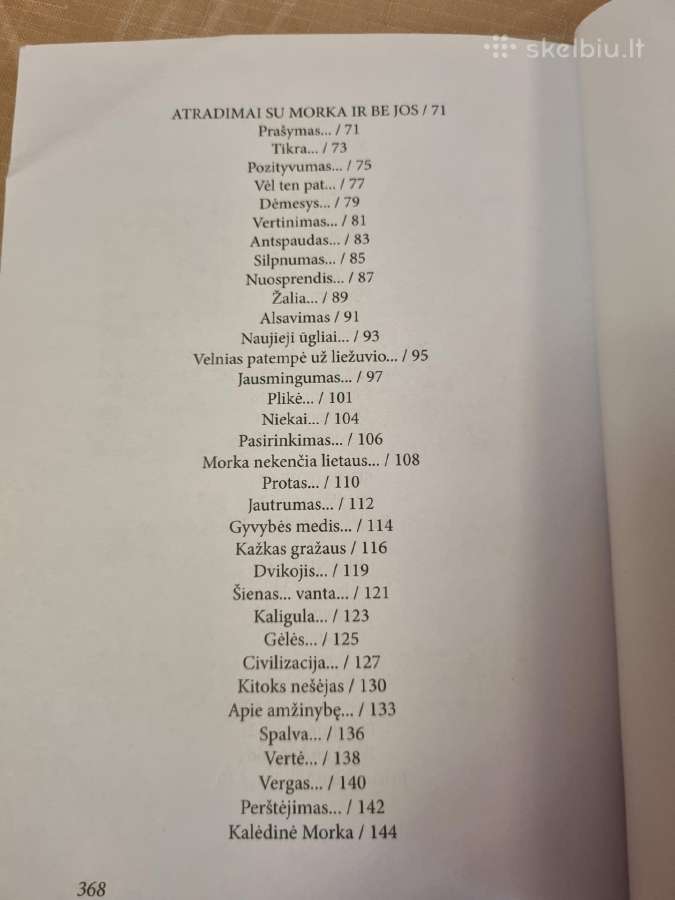 skelbiu.lt

ATRADIMAI SU MORKA IR BE JOS / 71
Prašymas... / 71
Tikra... / 73
Pozityvumas... / 75
Vėl ten pat... / 77
Dėmesys... / 79
Vertinimas... / 81
Antspaudas... / 83
Silpnumas... / 85
Nuosprendis... / 87
Žalia... / 89
Alsavimas / 91
Naujieji ūgliai... / 93
Velnias patempė už liežuvio... / 95
Jausmingumas... / 97
Plikė... / 101
Niekai... / 104
Pasirinkimas... / 106
Morka nekenčia lietaus... / 108
Protas... / 110
Jautrumas... / 112
Gyvybės medis... / 114
Kažkas gražaus / 116
Dvikojis... / 119
Šienas... vanta... / 121
Kaligula... / 123
Gėlės... / 125
Civilizacija... / 127
Kitoks nešėjas / 130
Apie amžinybę... / 133
Spalva... / 136
Vertė... / 138
Vergas... / 140
Perštėjimas... / 142
Kalėdinė Morka / 144

368